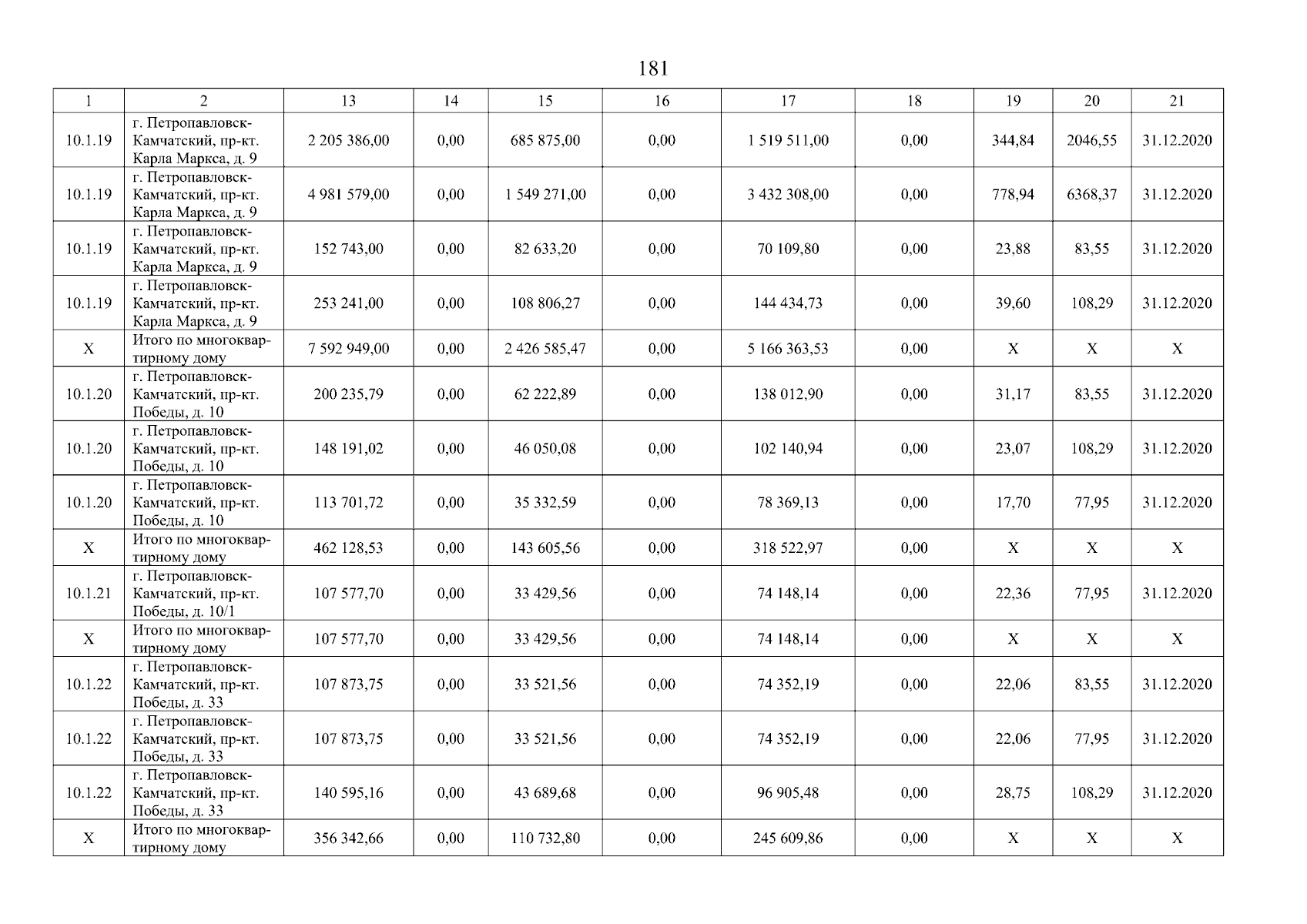 181

| 1 | 2 | 13 | 14 | 15 | 16 | 17 | 18 | 19 | 20 | 21 |
|---|---|---|---|---|---|---|---|---|---|---|
| 10.1.19 | г. Петропавловск-Камчатский, пр-кт. Карла Маркса, д. 9 | 2 205 386,00 | 0,00 | 685 875,00 | 0,00 | 1 519 511,00 | 0,00 | 344,84 | 2046,55 | 31.12.2020 |
| 10.1.19 | г. Петропавловск-Камчатский, пр-кт. Карла Маркса, д. 9 | 4 981 579,00 | 0,00 | 1 549 271,00 | 0,00 | 3 432 308,00 | 0,00 | 778,94 | 6368,37 | 31.12.2020 |
| 10.1.19 | г. Петропавловск-Камчатский, пр-кт. Карла Маркса, д. 9 | 152 743,00 | 0,00 | 82 633,20 | 0,00 | 70 109,80 | 0,00 | 23,88 | 83,55 | 31.12.2020 |
| 10.1.19 | г. Петропавловск-Камчатский, пр-кт. Карла Маркса, д. 9 | 253 241,00 | 0,00 | 108 806,27 | 0,00 | 144 434,73 | 0,00 | 39,60 | 108,29 | 31.12.2020 |
| X | Итого по многоквартирному дому | 7 592 949,00 | 0,00 | 2 426 585,47 | 0,00 | 5 166 363,53 | 0,00 | X | X | X |
| 10.1.20 | г. Петропавловск-Камчатский, пр-кт. Победы, д. 10 | 200 235,79 | 0,00 | 62 222,89 | 0,00 | 138 012,90 | 0,00 | 31,17 | 83,55 | 31.12.2020 |
| 10.1.20 | г. Петропавловск-Камчатский, пр-кт. Победы, д. 10 | 148 191,02 | 0,00 | 46 050,08 | 0,00 | 102 140,94 | 0,00 | 23,07 | 108,29 | 31.12.2020 |
| 10.1.20 | г. Петропавловск-Камчатский, пр-кт. Победы, д. 10 | 113 701,72 | 0,00 | 35 332,59 | 0,00 | 78 369,13 | 0,00 | 17,70 | 77,95 | 31.12.2020 |
| X | Итого по многоквартирному дому | 462 128,53 | 0,00 | 143 605,56 | 0,00 | 318 522,97 | 0,00 | X | X | X |
| 10.1.21 | г. Петропавловск-Камчатский, пр-кт. Победы, д. 10/1 | 107 577,70 | 0,00 | 33 429,56 | 0,00 | 74 148,14 | 0,00 | 22,36 | 77,95 | 31.12.2020 |
| X | Итого по многоквартирному дому | 107 577,70 | 0,00 | 33 429,56 | 0,00 | 74 148,14 | 0,00 | X | X | X |
| 10.1.22 | г. Петропавловск-Камчатский, пр-кт. Победы, д. 33 | 107 873,75 | 0,00 | 33 521,56 | 0,00 | 74 352,19 | 0,00 | 22,06 | 83,55 | 31.12.2020 |
| 10.1.22 | г. Петропавловск-Камчатский, пр-кт. Победы, д. 33 | 107 873,75 | 0,00 | 33 521,56 | 0,00 | 74 352,19 | 0,00 | 22,06 | 77,95 | 31.12.2020 |
| 10.1.22 | г. Петропавловск-Камчатский, пр-кт. Победы, д. 33 | 140 595,16 | 0,00 | 43 689,68 | 0,00 | 96 905,48 | 0,00 | 28,75 | 108,29 | 31.12.2020 |
| X | Итого по многоквартирному дому | 356 342,66 | 0,00 | 110 732,80 | 0,00 | 245 609,86 | 0,00 | X | X | X |